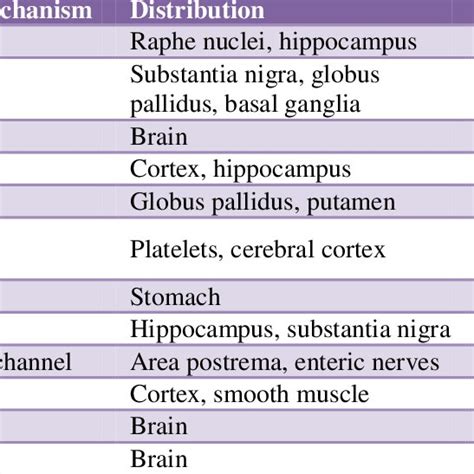 | chanism | Distribution |
|---|---|
| | Raphe nuclei, hippocampus |
| | Substantia nigra, globus pallidus, basal ganglia |
| | Brain |
| | Cortex, hippocampus |
| | Globus pallidus, putamen |
| | Platelets, cerebral cortex |
| | Stomach |
| | Hippocampus, substantia nigra |
| channel | Area postrema, enteric nerves |
| | Cortex, smooth muscle |
| | Brain |
| | Brain |